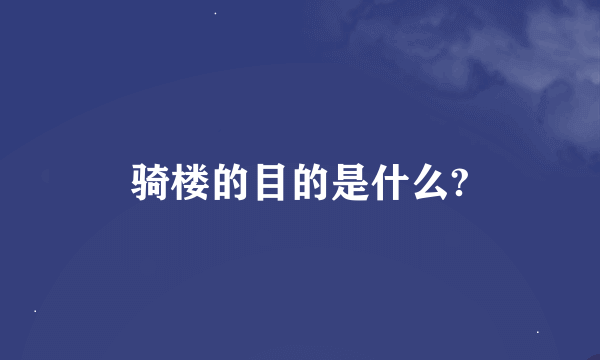 骑楼的目的是什么?